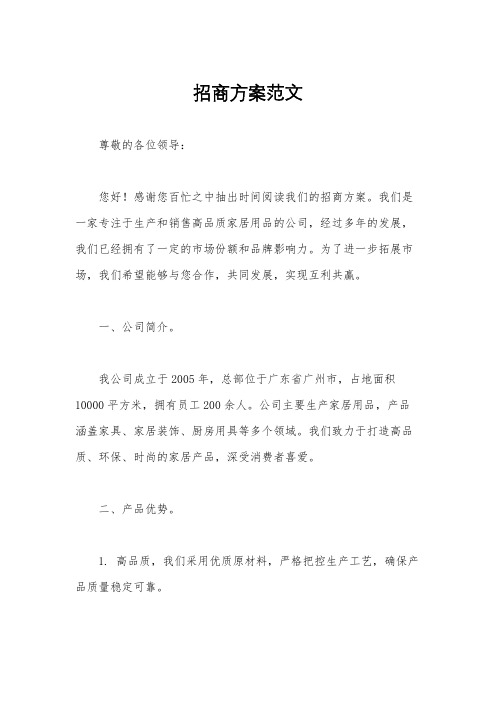 招商方案范文

尊敬的各位领导：

您好！感谢您百忙之中抽出时间阅读我们的招商方案。我们是一家专注于生产和销售高品质家居用品的公司，经过多年的发展，我们已经拥有了一定的市场份额和品牌影响力。为了进一步拓展市场，我们希望能够与您合作，共同发展，实现互利共赢。

一、公司简介。

我公司成立于2005年，总部位于广东省广州市，占地面积10000平方米，拥有员工200余人。公司主要生产家居用品，产品涵盖家具、家居装饰、厨房用具等多个领域。我们致力于打造高品质、环保、时尚的家居产品，深受消费者喜爱。

二、产品优势。

1. 高品质，我们采用优质原材料，严格把控生产工艺，确保产品质量稳定可靠。